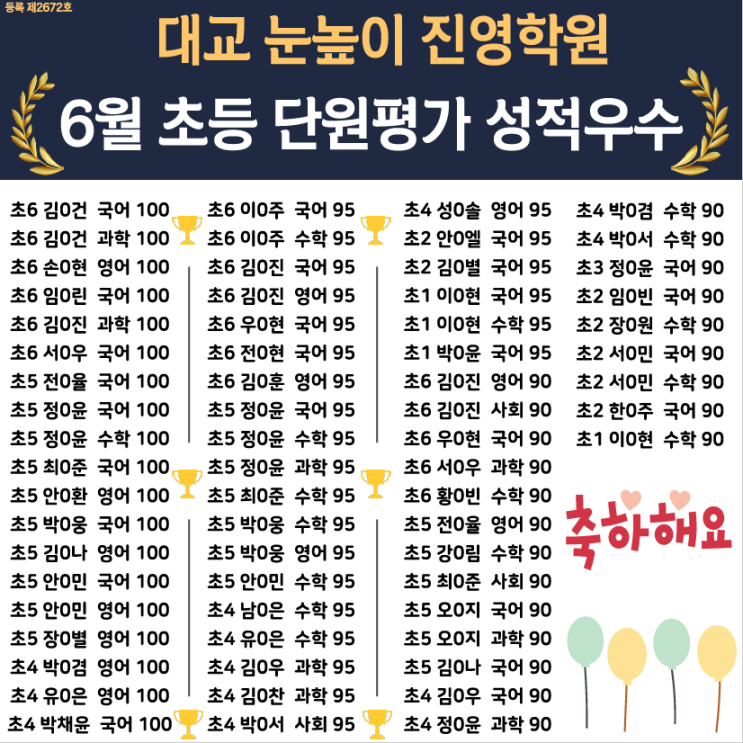 등록 제2672호

대교 눈높이 진영학원

6월 초등 단원평가 성적우수

초6 김0건 국어 100
초6 김0건 과학 100
초6 손0현 영어 100
초6 임0린 국어 100
초6 김0진 과학 100
초6 서0우 국어 100
초5 전0율 국어 100
초5 정0윤 국어 100
초5 정0윤 수학 100
초5 최0준 국어 100
초5 안0환 영어 100
초5 박0웅 국어 100
초5 김0나 영어 100
초5 안0민 국어 100
초5 안0민 영어 100
초5 장0별 영어 100
초4 박0겸 영어 100
초4 유0은 영어 100
초4 박채윤 국어 100

초6 이0주 국어 95
초6 이0주 수학 95
초6 김0진 국어 95
초6 김0진 영어 95
초6 우0현 국어 95
초6 전0현 국어 95
초6 김0훈 영어 95
초5 정0윤 국어 95
초5 정0윤 수학 95
초5 정0윤 과학 95
초5 최0준 수학 95
초5 박0웅 수학 95
초5 박0웅 영어 95
초5 안0민 수학 95
초4 남0은 수학 95
초4 유0은 수학 95
초4 김0우 과학 95
초4 김0찬 과학 95
초4 박0서 사회 95

초4 성0솔 영어 95
초2 안0엘 국어 95
초2 김0별 국어 95
초1 이0현 국어 95
초1 이0현 수학 95
초1 박0윤 국어 95
초6 김0진 영어 90
초6 김0진 사회 90
초6 우0현 국어 90
초6 서0우 과학 90
초6 황0빈 수학 90
초5 전0율 영어 90
초5 강0림 수학 90
초5 최0준 사회 90
초5 오0지 국어 90
초5 오0지 과학 90
초5 김0나 국어 90
초4 김0우 국어 90
초4 정0윤 과학 90

초4 박0겸 수학 90
초4 박0서 수학 90
초3 정0윤 국어 90
초2 임0빈 국어 90
초2 장0원 수학 90
초2 서0민 국어 90
초2 서0민 수학 90
초2 한0주 국어 90
초1 이0현 수학 90

축하해요